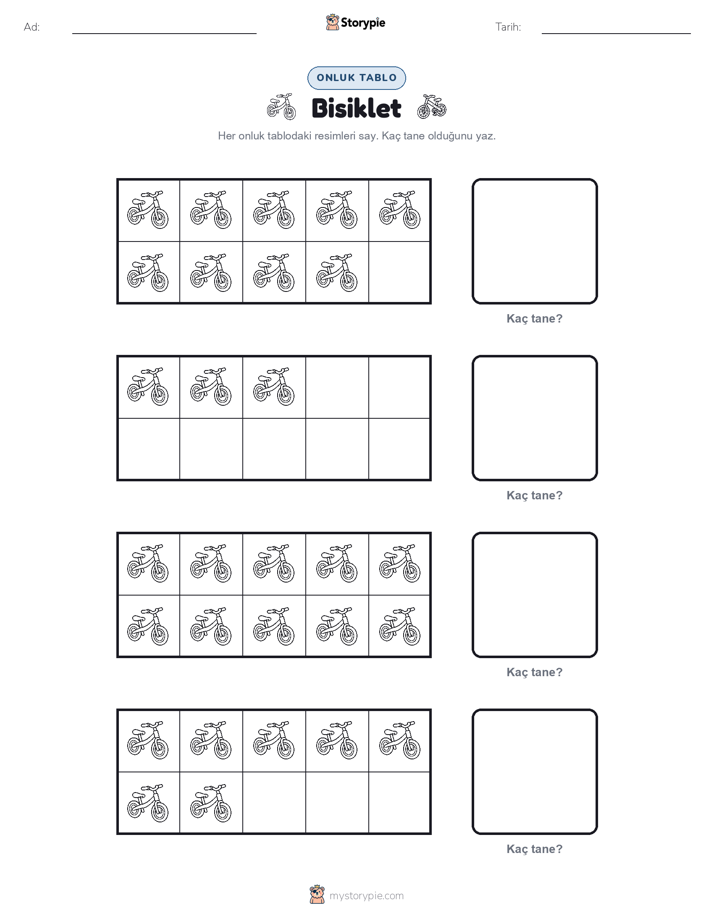 Ad:

Storypie

Tarih:

ONLUK TABLO

Bisiklet

Her onluk tablodaki resimleri say. Kaç tane olduğunu yaz.

Kaç tane?

Kaç tane?

Kaç tane?

Kaç tane?

mystorypie.com